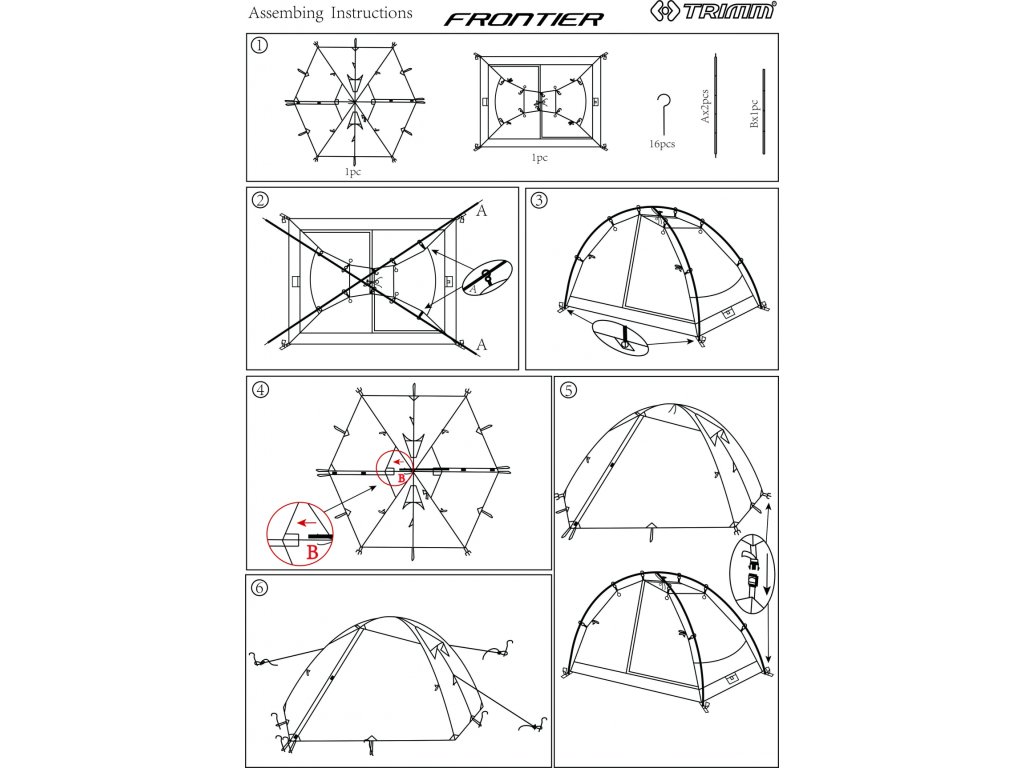 Assembing Instructions FRONTIER TRIMM®

①

1pc

1pc

16pcs

Ax2pcs

Bx1pc

②

A

A

③

④

B

B

⑤

⑥